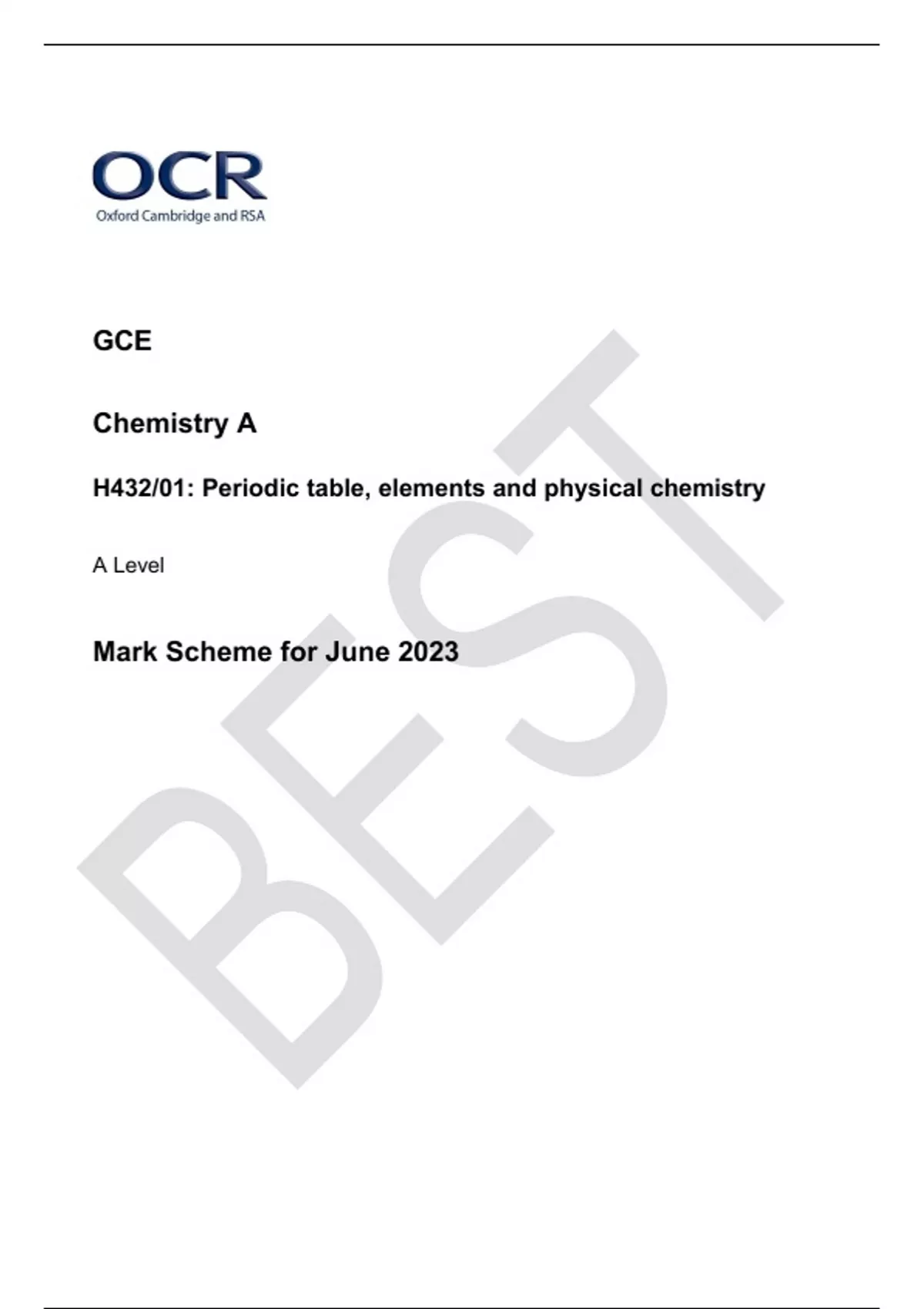 OCR
Oxford Cambridge and RSA

GCE

Chemistry A

H432/01: Periodic table, elements and physical chemistry

A Level

Mark Scheme for June 2023

BEST